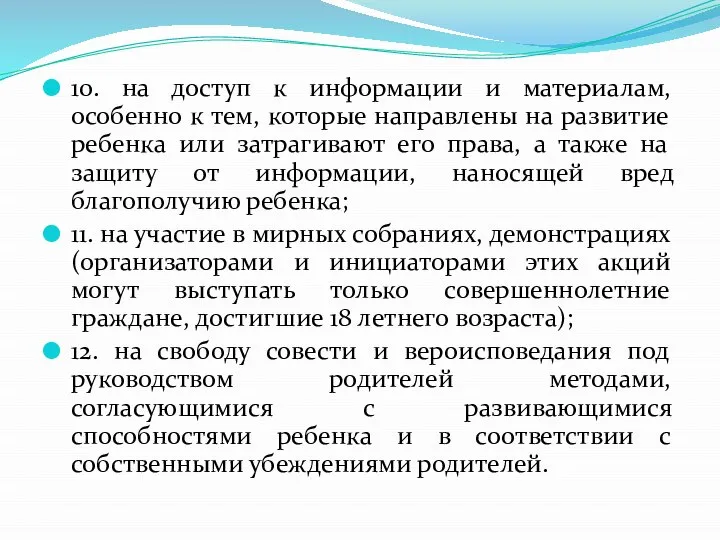 10. на доступ к информации и материалам, особенно к тем, которые направлены на развитие ребенка или затрагивают его права, а также на защиту от информации, наносящей вред благополучию ребенка;

11. на участие в мирных собраниях, демонстрациях (организаторами и инициаторами этих акций могут выступать только совершеннолетние граждане, достигшие 18 летнего возраста);

12. на свободу совести и вероисповедания под руководством родителей методами, согласующимися с развивающимися способностями ребенка и в соответствии с собственными убеждениями родителей.